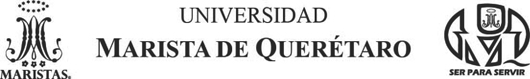 MARISTAS.

UNIVERSIDAD
MARISTA DE QUERÉTARO

SER PARA SERVIR